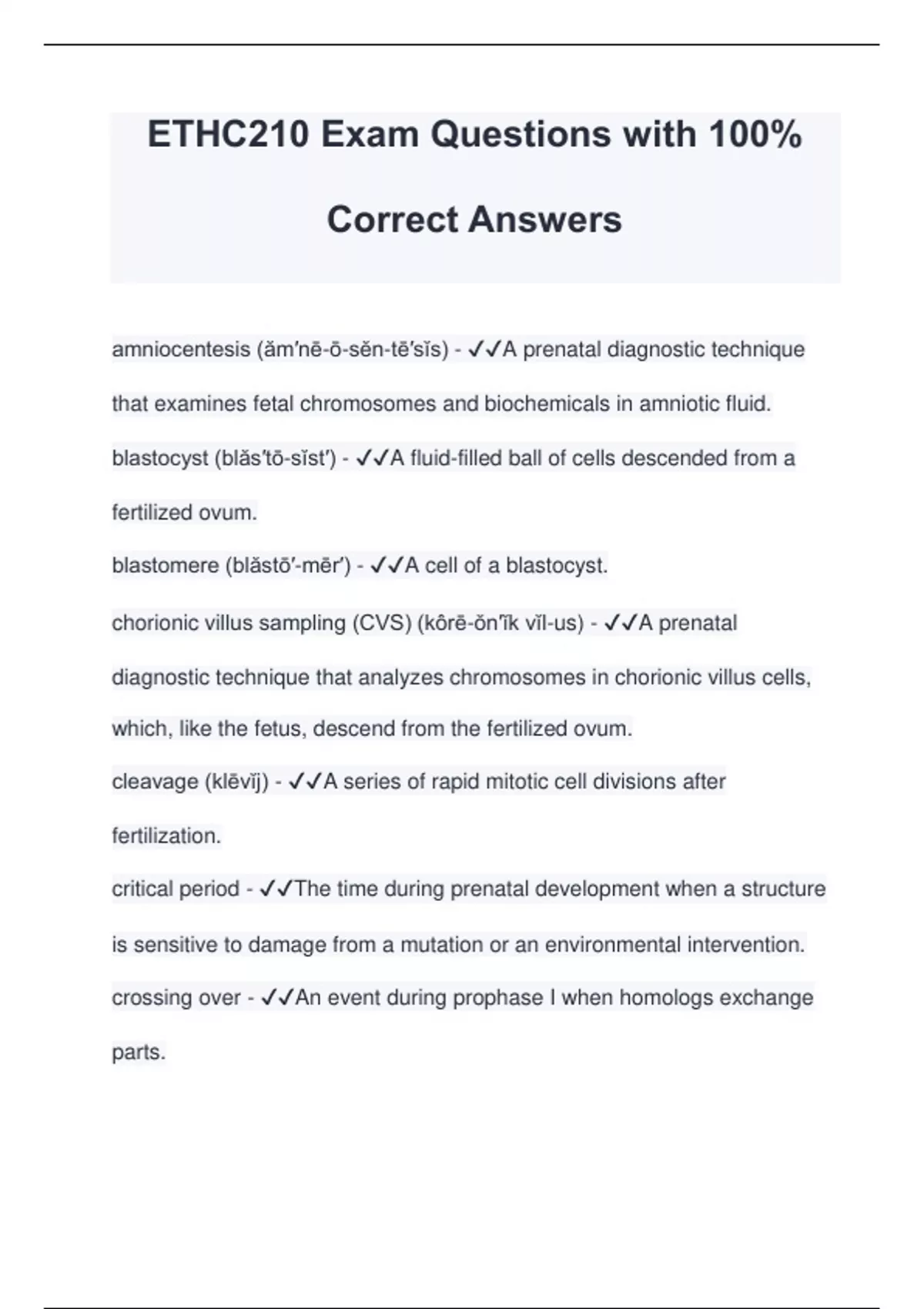 ETHC210 Exam Questions with 100% Correct Answers

amniocentesis (ăm′nē-ō-sĕn-tē′sĭs) - ✓✓A prenatal diagnostic technique that examines fetal chromosomes and biochemicals in amniotic fluid.

blastocyst (blăs′tō-sĭst′) - ✓✓A fluid-filled ball of cells descended from a fertilized ovum.

blastomere (blăstō′-mēr′) - ✓✓A cell of a blastocyst.

chorionic villus sampling (CVS) (kôrē-ŏn′ĭk vĭl-us) - ✓✓A prenatal diagnostic technique that analyzes chromosomes in chorionic villus cells, which, like the fetus, descend from the fertilized ovum.

cleavage (klēvĭj) - ✓✓A series of rapid mitotic cell divisions after fertilization.

critical period - ✓✓The time during prenatal development when a structure is sensitive to damage from a mutation or an environmental intervention.

crossing over - ✓✓An event during prophase I when homologs exchange parts.